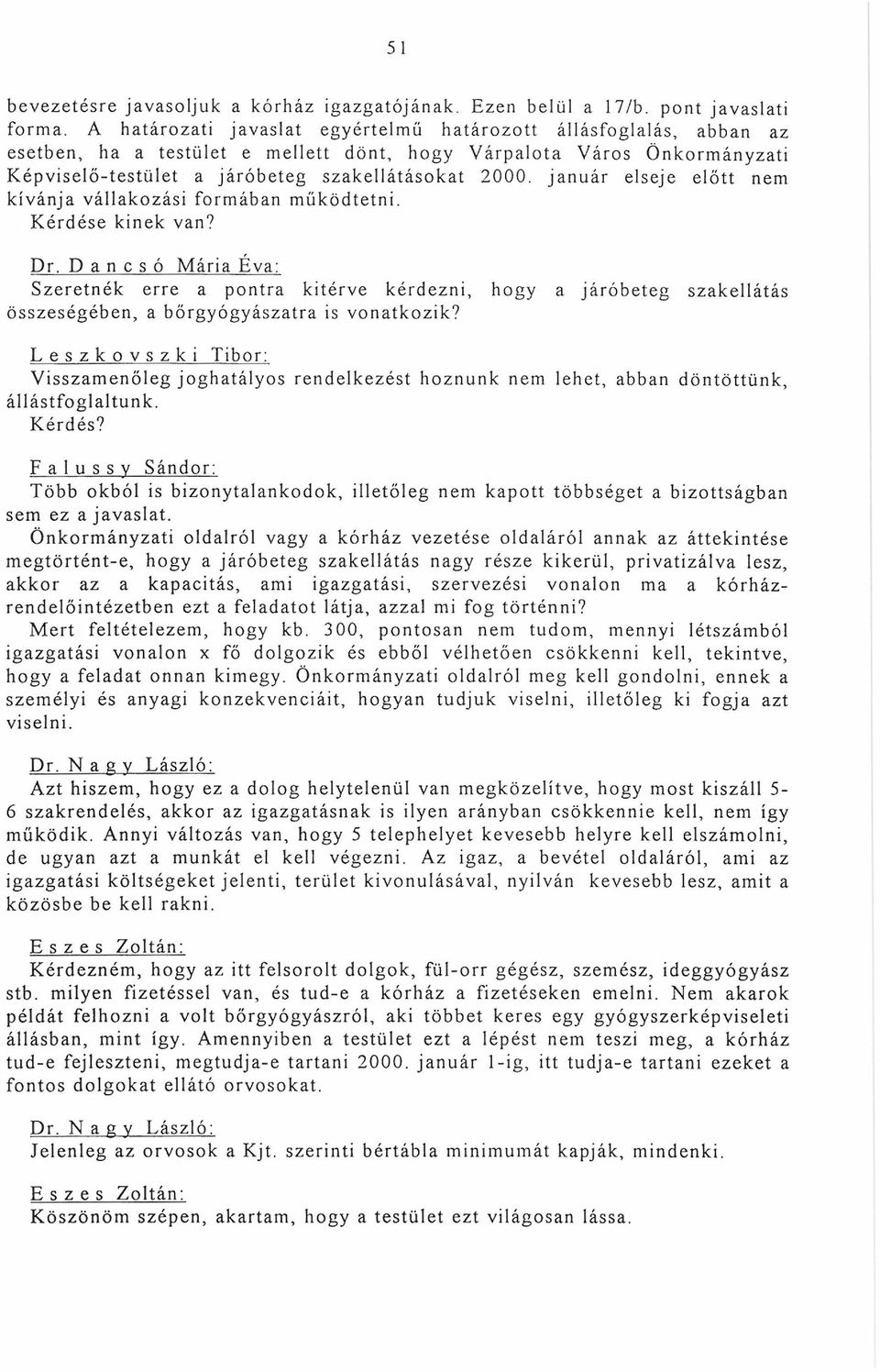 51

bevezetésre javasoljuk a kórház igazgatójának. Ezen belül a 17/b. pont javaslati forma. A határozati javaslat egyértelmű határozott állásfoglalás, abban az esetben, ha a testület e mellett dönt, hogy Várpalota Város Önkormányzati Képviselő-testület a járóbeteg szakellátásokat 2000. január elseje előtt nem kívánja vállakozási formában működtetni.
Kérdése kinek van?

Dr. D a n c s ó Mária Éva:
Szeretnék erre a pontra kitérve kérdezni, hogy a járóbeteg szakellátás összeségében, a bőrgyógyászatra is vonatkozik?

L e s z k o v s z k i Tibor:
Visszamenőleg joghatályos rendelkezést hoznunk nem lehet, abban döntöttünk, állástfoglaltunk.
Kérdés?

F a l u s s y Sándor:
Több okból is bizonytalankodok, illetőleg nem kapott többséget a bizottságban sem ez a javaslat.
Önkormányzati oldalról vagy a kórház vezetése oldaláról annak az áttekintése megtörtént-e, hogy a járóbeteg szakellátás nagy része kikerül, privatizálva lesz, akkor az a kapacitás, ami igazgatási, szervezési vonalon ma a kórház-rendelőintézetben ezt a feladatot látja, azzal mi fog történni?
Mert feltételezem, hogy kb. 300, pontosan nem tudom, mennyi létszámból igazgatási vonalon x fő dolgozik és ebből vélhetően csökkenni kell, tekintve, hogy a feladat onnan kimegy. Önkormányzati oldalról meg kell gondolni, ennek a személyi és anyagi konzekvenciáit, hogyan tudjuk viselni, illetőleg ki fogja azt viselni.

Dr. N a g y László:
Azt hiszem, hogy ez a dolog helytelenül van megközelítve, hogy most kiszáll 5-6 szakrendelés, akkor az igazgatásnak is ilyen arányban csökkennie kell, nem így működik. Annyi változás van, hogy 5 telephelyet kevesebb helyre kell elszámolni, de ugyan azt a munkát el kell végezni. Az igaz, a bevétel oldaláról, ami az igazgatási költségeket jelenti, terület kivonulásával, nyilván kevesebb lesz, amit a közösbe be kell rakni.

E s z e s Zoltán:
Kérdezném, hogy az itt felsorolt dolgok, fül-orr gégész, szemész, ideggyógyász stb. milyen fizetéssel van, és tud-e a kórház a fizetéseken emelni. Nem akarok példát felhozni a volt bőrgyógyászról, aki többet keres egy gyógyszerképviseleti állásban, mint így. Amennyiben a testület ezt a lépést nem teszi meg, a kórház tud-e fejleszteni, megtudja-e tartani 2000. január 1-ig, itt tudja-e tartani ezeket a fontos dolgokat ellátó orvosokat.

Dr. N a g y László:
Jelenleg az orvosok a Kjt. szerinti bértábla minimumát kapják, mindenki.

E s z e s Zoltán:
Köszönöm szépen, akartam, hogy a testület ezt világosan lássa.